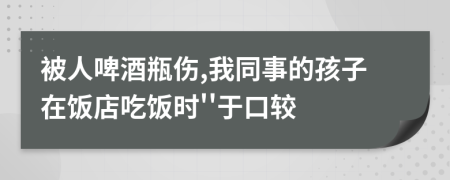 被人啤酒瓶伤,我同事的孩子在饭店吃饭时''于口较